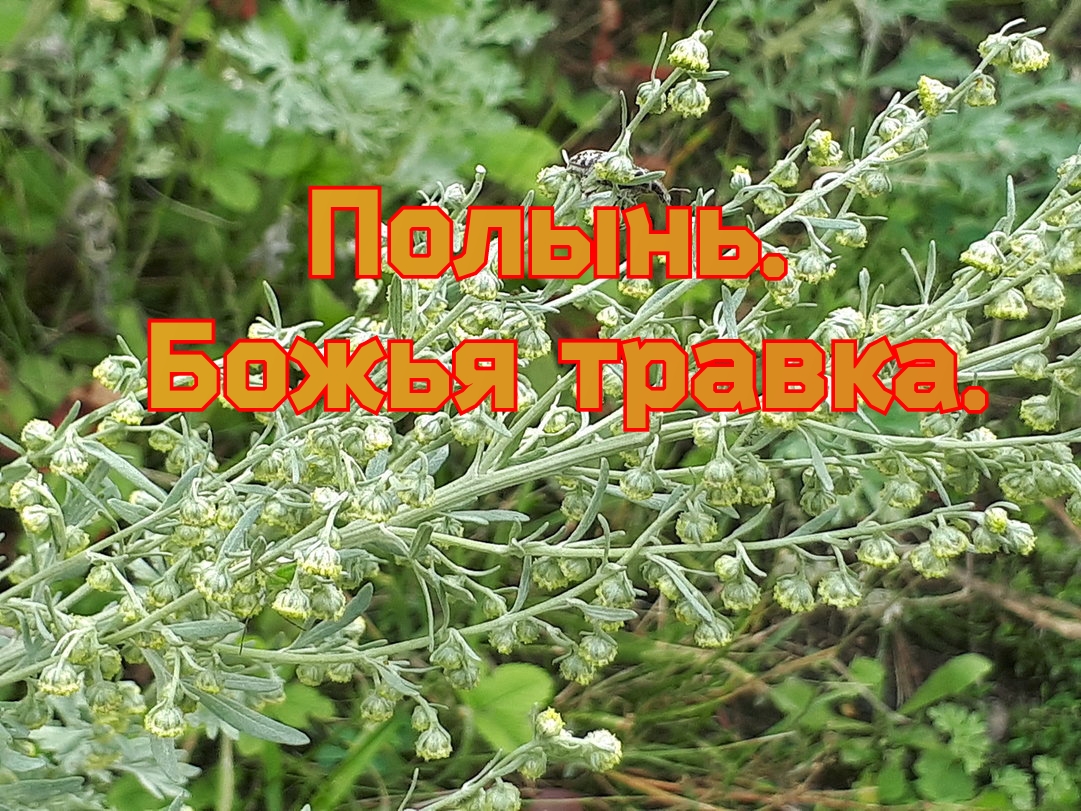 Полынь.
Божья травка.